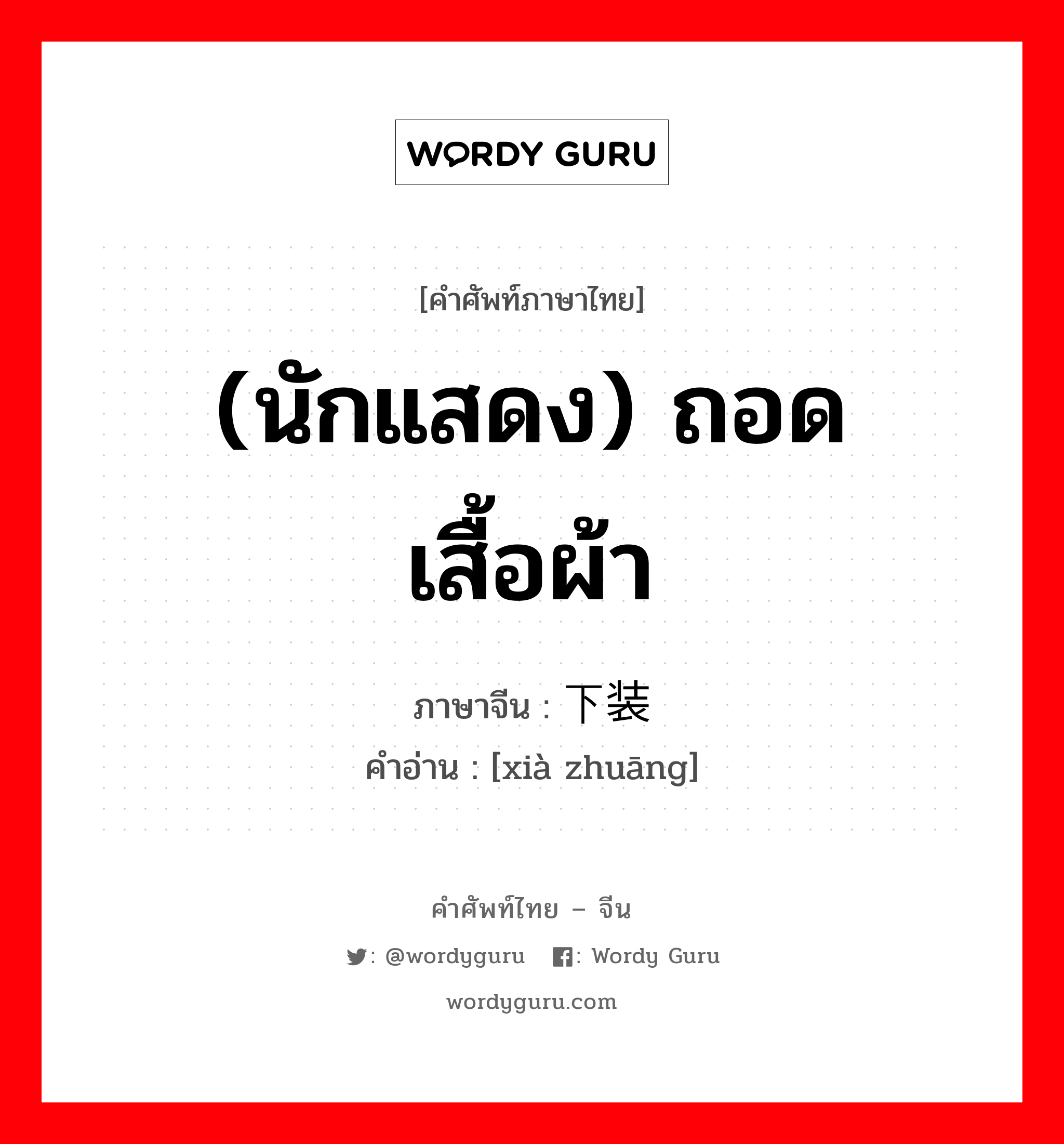 WORDY GURU

[คำศัพท์ภาษาไทย]

(นักแสดง) ถอดเสื้อผ้า

ภาษาจีน : 下装
คำอ่าน : [xià zhuāng]

คำศัพท์ไทย – จีน

: @wordyguru : Wordy Guru

wordyguru.com